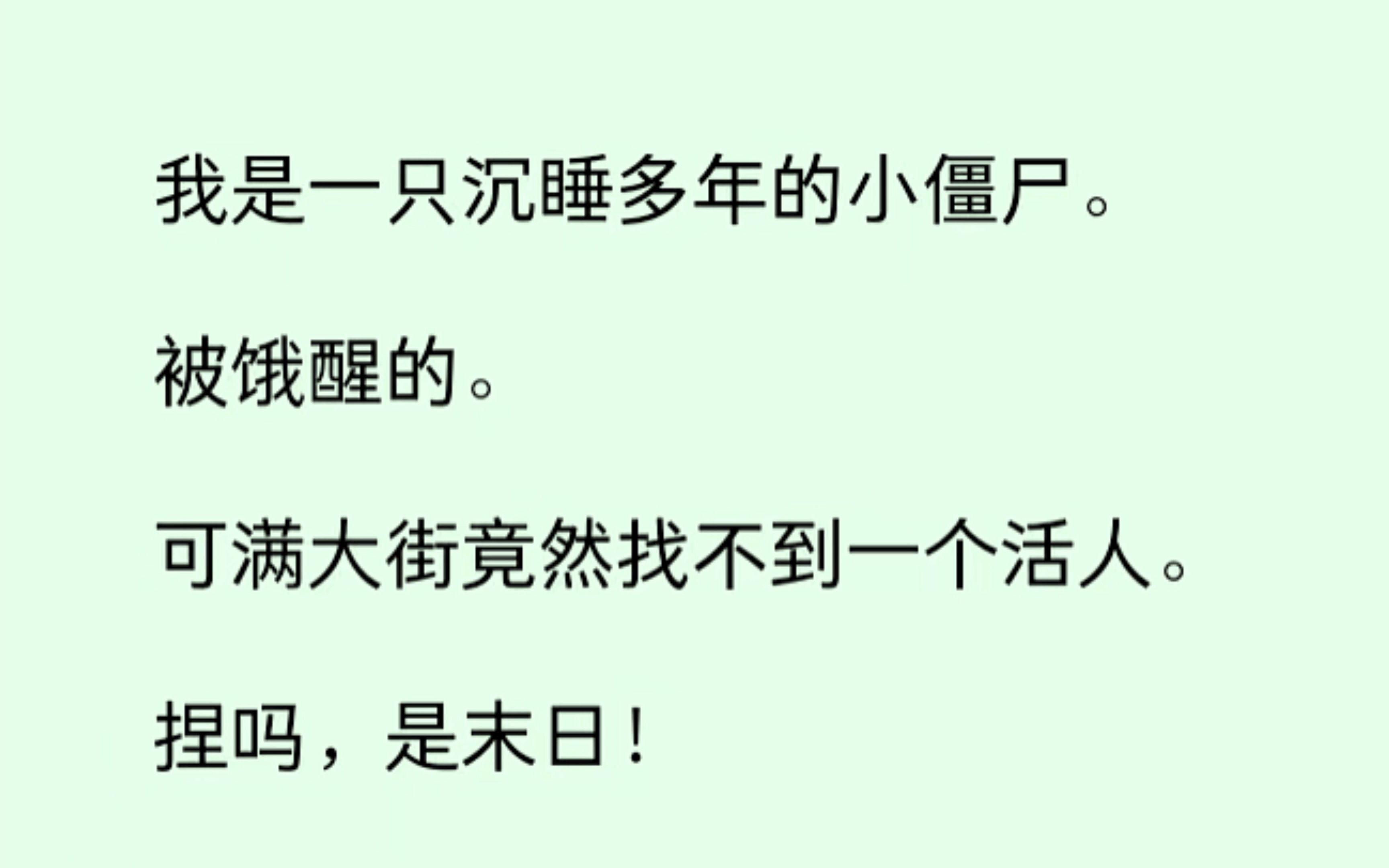 我是一只沉睡多年的小僵尸。

被饿醒的。

可满大街竟然找不到一个活人。

捏吗，是末日！